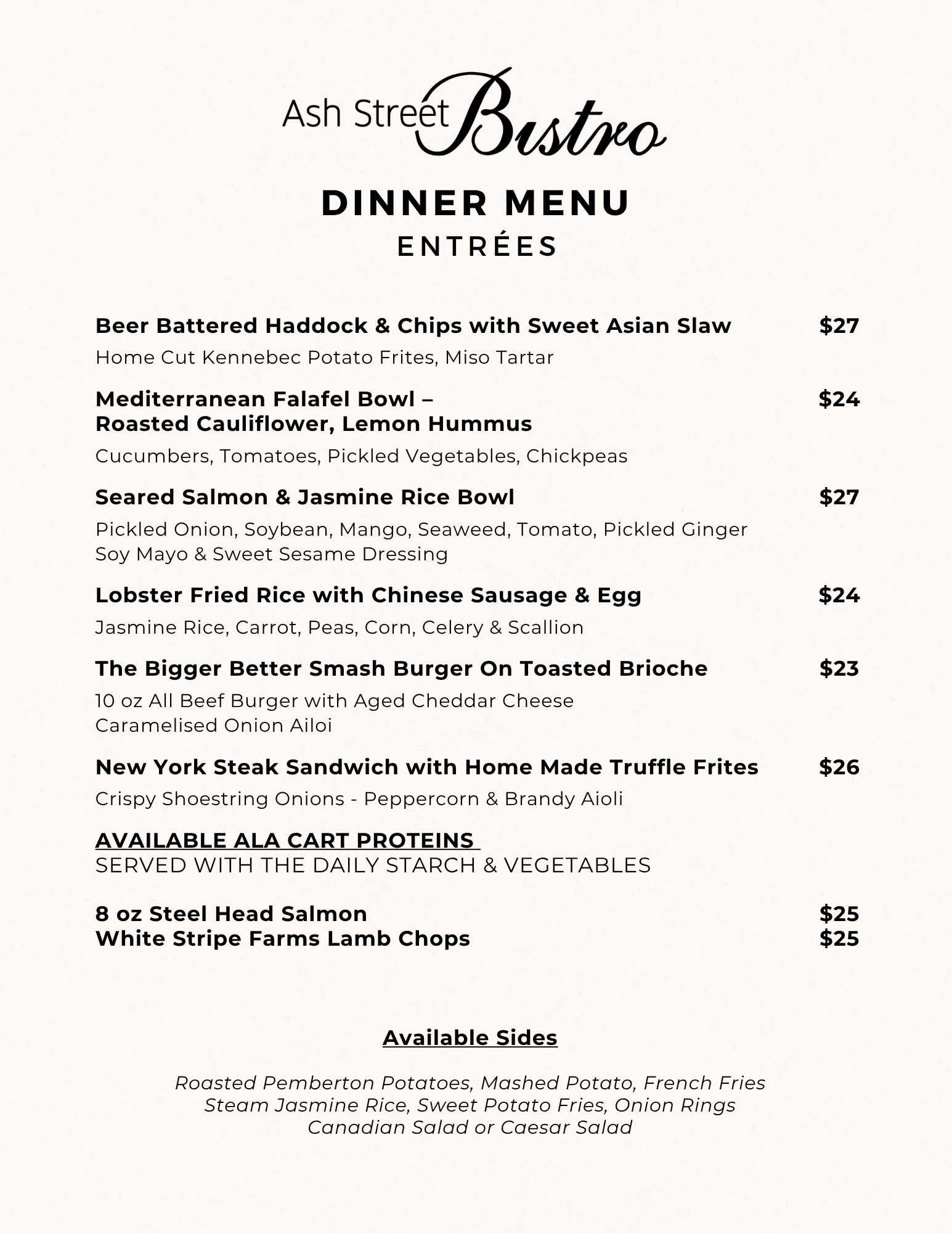 Ash Street Bistro

DINNER MENU
ENTRÉES

Beer Battered Haddock & Chips with Sweet Asian Slaw $27
Home Cut Kennebec Potato Frites, Miso Tartar

Mediterranean Falafel Bowl – Roasted Cauliflower, Lemon Hummus $24
Cucumbers, Tomatoes, Pickled Vegetables, Chickpeas

Seared Salmon & Jasmine Rice Bowl $27
Pickled Onion, Soybean, Mango, Seaweed, Tomato, Pickled Ginger
Soy Mayo & Sweet Sesame Dressing

Lobster Fried Rice with Chinese Sausage & Egg $24
Jasmine Rice, Carrot, Peas, Corn, Celery & Scallion

The Bigger Better Smash Burger On Toasted Brioche $23
10 oz All Beef Burger with Aged Cheddar Cheese
Caramelised Onion Ailoi

New York Steak Sandwich with Home Made Truffle Frites $26
Crispy Shoestring Onions - Peppercorn & Brandy Aioli

AVAILABLE ALA CART PROTEINS
SERVED WITH THE DAILY STARCH & VEGETABLES

8 oz Steel Head Salmon $25
White Stripe Farms Lamb Chops $25

Available Sides

Roasted Pemberton Potatoes, Mashed Potato, French Fries
Steam Jasmine Rice, Sweet Potato Fries, Onion Rings
Canadian Salad or Caesar Salad